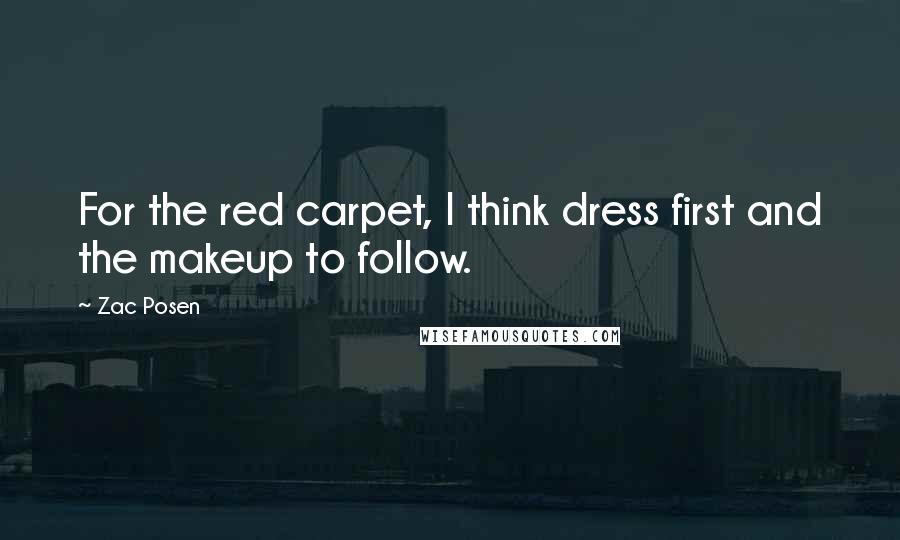 For the red carpet, I think dress first and the makeup to follow.

~ Zac Posen

WISEFAMOUSQUOTES.COM